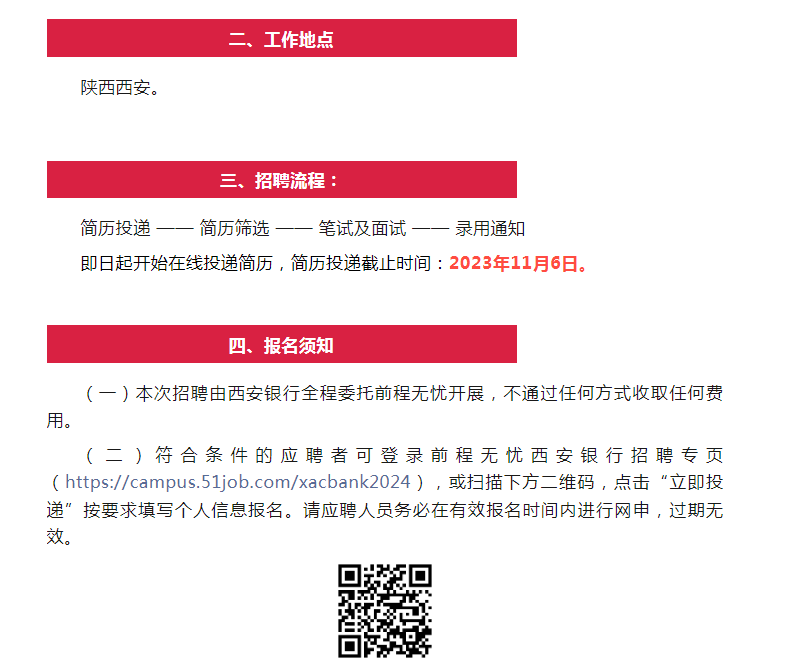 二、工作地点

陕西西安。

三、招聘流程：

简历投递 —— 简历筛选 —— 笔试及面试 —— 录用通知

即日起开始在线投递简历，简历投递截止时间：2023年11月6日。

四、报名须知

（一）本次招聘由西安银行全程委托前程无忧开展，不通过任何方式收取任何费用。

（二）符合条件的应聘者可登录前程无忧西安银行招聘专页（https://campus.51job.com/xacbank2024），或扫描下方二维码，点击“立即投递”按要求填写个人信息报名。请应聘人员务必在有效报名时间内进行网申，过期无效。